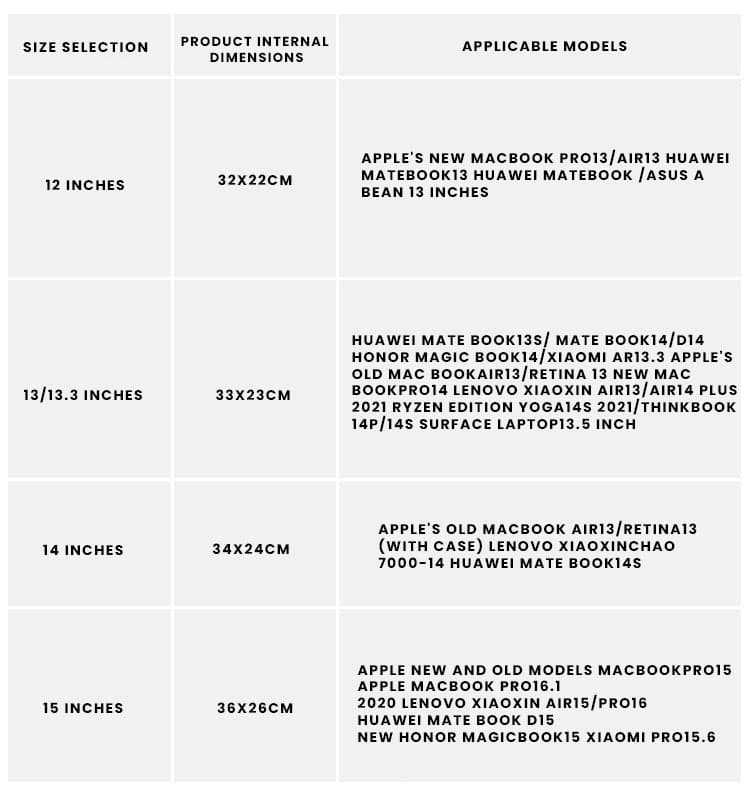 | SIZE SELECTION | PRODUCT INTERNAL DIMENSIONS | APPLICABLE MODELS |
|---|---|---|
| 12 INCHES | 32X22CM | APPLE'S NEW MACBOOK PRO13/AIR13 HUAWEI MATEBOOK13 HUAWEI MATEBOOK /ASUS A BEAN 13 INCHES |
| 13/13.3 INCHES | 33X23CM | HUAWEI MATE BOOK13S/ MATE BOOK14/D14 HONOR MAGIC BOOK14/XIAOMI AR13.3 APPLE'S OLD MAC BOOKAIR13/RETINA 13 NEW MAC BOOKPRO14 LENOVO XIAOXIN AIR13/AIR14 PLUS 2021 RYZEN EDITION YOGA14S 2021/THINKBOOK 14P/14S SURFACE LAPTOP13.5 INCH |
| 14 INCHES | 34X24CM | APPLE'S OLD MACBOOK AIR13/RETINA13 (WITH CASE) LENOVO XIAOXINCHAO 7000-14 HUAWEI MATE BOOK14S |
| 15 INCHES | 36X26CM | APPLE NEW AND OLD MODELS MACBOOKPRO15 APPLE MACBOOK PRO16.1 2020 LENOVO XIAOXIN AIR15/PRO16 HUAWEI MATE BOOK D15 NEW HONOR MAGICBOOK15 XIAOMI PRO15.6 |